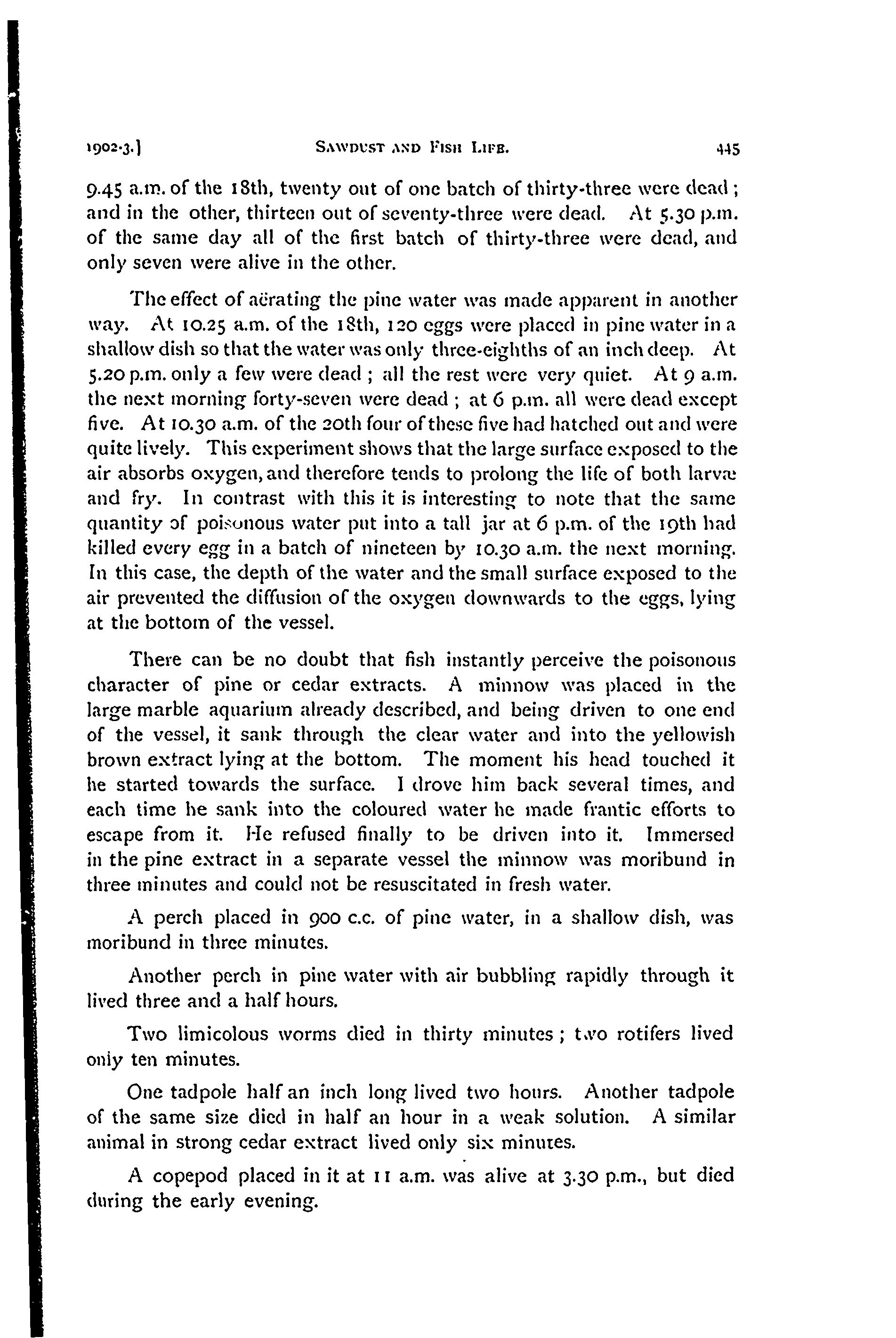 1902-3.]      SAWDUST AND FISH LIFE.      445

9.45 a.m. of the 18th, twenty out of one batch of thirty-three were dead; and in the other, thirteen out of seventy-three were dead. At 5.30 p.m. of the same day all of the first batch of thirty-three were dead, and only seven were alive in the other.

The effect of aërating the pine water was made apparent in another way. At 10.25 a.m. of the 18th, 120 eggs were placed in pine water in a shallow dish so that the water was only three-eighths of an inch deep. At 5.20 p.m. only a few were dead; all the rest were very quiet. At 9 a.m. the next morning forty-seven were dead; at 6 p.m. all were dead except five. At 10.30 a.m. of the 20th four of these five had hatched out and were quite lively. This experiment shows that the large surface exposed to the air absorbs oxygen, and therefore tends to prolong the life of both larvæ and fry. In contrast with this it is interesting to note that the same quantity of poisonous water put into a tall jar at 6 p.m. of the 19th had killed every egg in a batch of nineteen by 10.30 a.m. the next morning. In this case, the depth of the water and the small surface exposed to the air prevented the diffusion of the oxygen downwards to the eggs, lying at the bottom of the vessel.

There can be no doubt that fish instantly perceive the poisonous character of pine or cedar extracts. A minnow was placed in the large marble aquarium already described, and being driven to one end of the vessel, it sank through the clear water and into the yellowish brown extract lying at the bottom. The moment his head touched it he started towards the surface. I drove him back several times, and each time he sank into the coloured water he made frantic efforts to escape from it. He refused finally to be driven into it. Immersed in the pine extract in a separate vessel the minnow was moribund in three minutes and could not be resuscitated in fresh water.

A perch placed in 900 c.c. of pine water, in a shallow dish, was moribund in three minutes.

Another perch in pine water with air bubbling rapidly through it lived three and a half hours.

Two limicolous worms died in thirty minutes; two rotifers lived only ten minutes.

One tadpole half an inch long lived two hours. Another tadpole of the same size died in half an hour in a weak solution. A similar animal in strong cedar extract lived only six minutes.

A copepod placed in it at 11 a.m. was alive at 3.30 p.m., but died during the early evening.